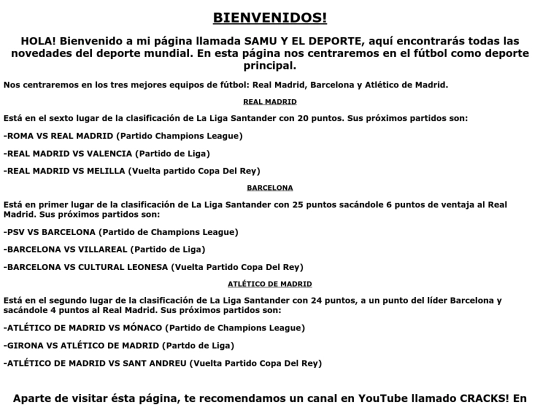 BIENVENIDOS!

HOLA! Bienvenido a mi página llamada SAMU Y EL DEPORTE, aquí encontrarás todas las novedades del deporte mundial. En esta página nos centraremos en el fútbol como deporte principal.

Nos centraremos en los tres mejores equipos de fútbol: Real Madrid, Barcelona y Atlético de Madrid.

REAL MADRID

Está en el sexto lugar de la clasificación de La Liga Santander con 20 puntos. Sus próximos partidos son:

-ROMA VS REAL MADRID (Partido Champions League)

-REAL MADRID VS VALENCIA (Partido de Liga)

-REAL MADRID VS MELILLA (Vuelta partido Copa Del Rey)

BARCELONA

Está en primer lugar de la clasificación de La Liga Santander con 25 puntos sacándole 6 puntos de ventaja al Real Madrid. Sus próximos partidos son:

-PSV VS BARCELONA (Partido de Champions League)

-BARCELONA VS VILLAREAL (Partido de Liga)

-BARCELONA VS CULTURAL LEONESA (Vuelta Partido Copa Del Rey)

ATLÉTICO DE MADRID

Está en el segundo lugar de la clasificación de La Liga Santander con 24 puntos, a un punto del líder Barcelona y sacándole 4 puntos al Real Madrid. Sus próximos partidos son:

-ATLÉTICO DE MADRID VS MÓNACO (Partido de Champions League)

-GIRONA VS ATLÉTICO DE MADRID (Partdo de Liga)

-ATLÉTICO DE MADRID VS SANT ANDREU (Vuelta Partido Copa Del Rey)

Aparte de visitar ésta página, te recomendamos un canal en YouTube llamado CRACKS! En